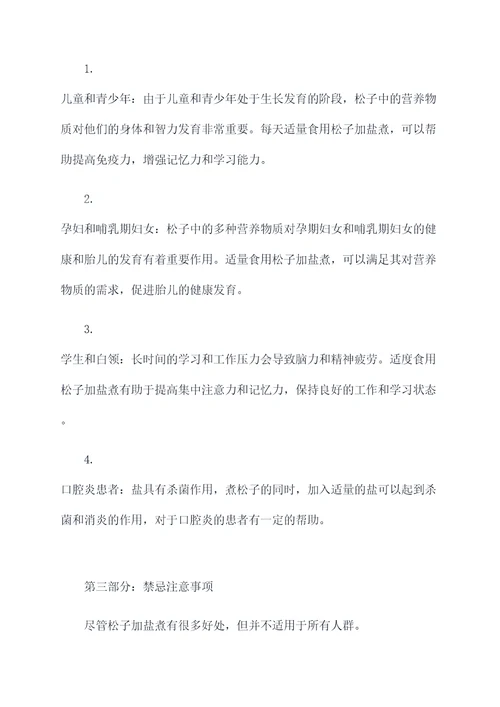 1.

儿童和青少年：由于儿童和青少年处于生长发育的阶段，松子中的营养物质对他们的身体和智力发育非常重要。每天适量食用松子加盐煮，可以帮助提高免疫力，增强记忆力和学习能力。

2.

孕妇和哺乳期妇女：松子中的多种营养物质对孕期妇女和哺乳期妇女的健康和胎儿的发育有着重要作用。适量食用松子加盐煮，可以满足其对营养物质的需求，促进胎儿的健康发育。

3.

学生和白领：长时间的学习和工作压力会导致脑力和精神疲劳。适度食用松子加盐煮有助于提高集中注意力和记忆力，保持良好的工作和学习状态。

4.

口腔炎患者：盐具有杀菌作用，煮松子的同时，加入适量的盐可以起到杀菌和消炎的作用，对于口腔炎的患者有一定的帮助。

第三部分：禁忌注意事项

尽管松子加盐煮有很多好处，但并不适用于所有人群。